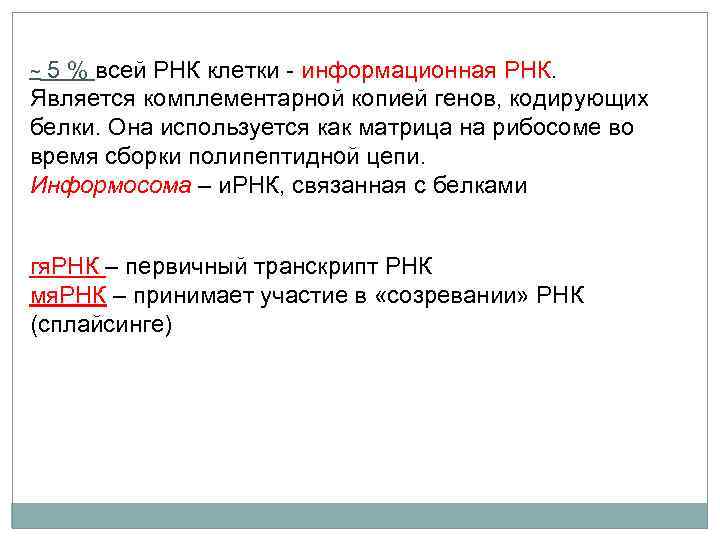 ~ 5 % всей РНК клетки - информационная РНК. Является комплементарной копией генов, кодирующих белки. Она используется как матрица на рибосоме во время сборки полипептидной цепи.
Информосома – иРНК, связанная с белками

гяРНК – первичный транскрипт РНК
мяРНК – принимает участие в «созревании» РНК (сплайсинге)